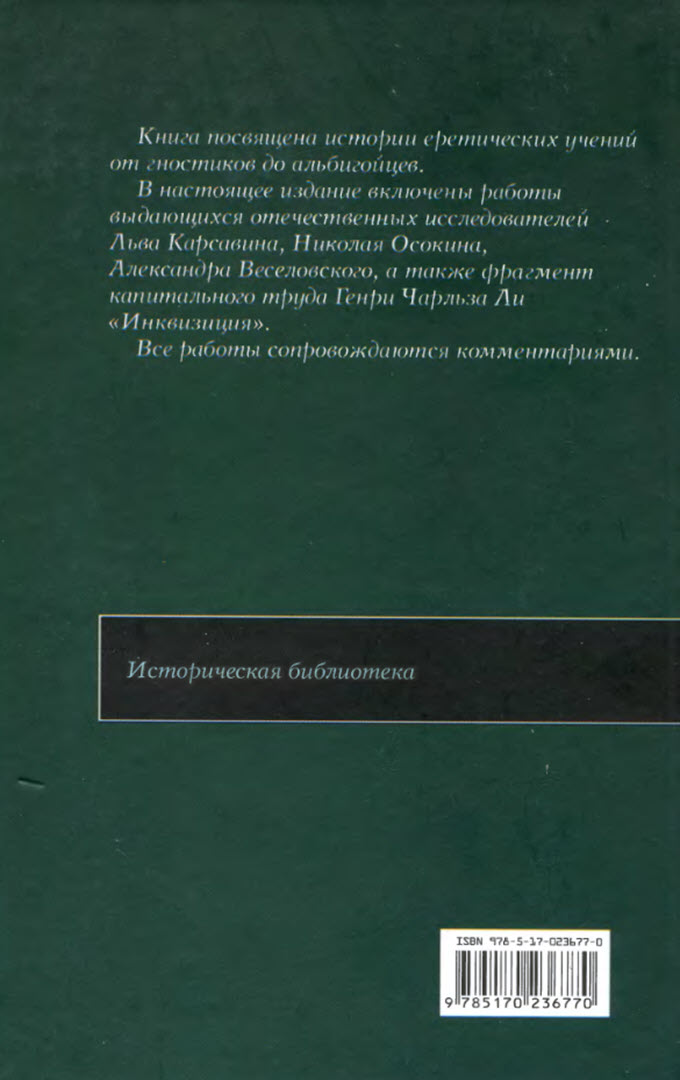 Книга посвящена истории еретических учений от гностиков до альбигойцев.

В настоящее издание включены работы выдающихся отечественных исследователей Льва Карсавина, Николая Осокина, Александра Веселовского, а также фрагмент капитального труда Генри Чарльза Ли «Инквизиция».

Все работы сопровождаются комментариями.

Историческая библиотека

ISBN 978-5-17-023677-0

9 785170 236770